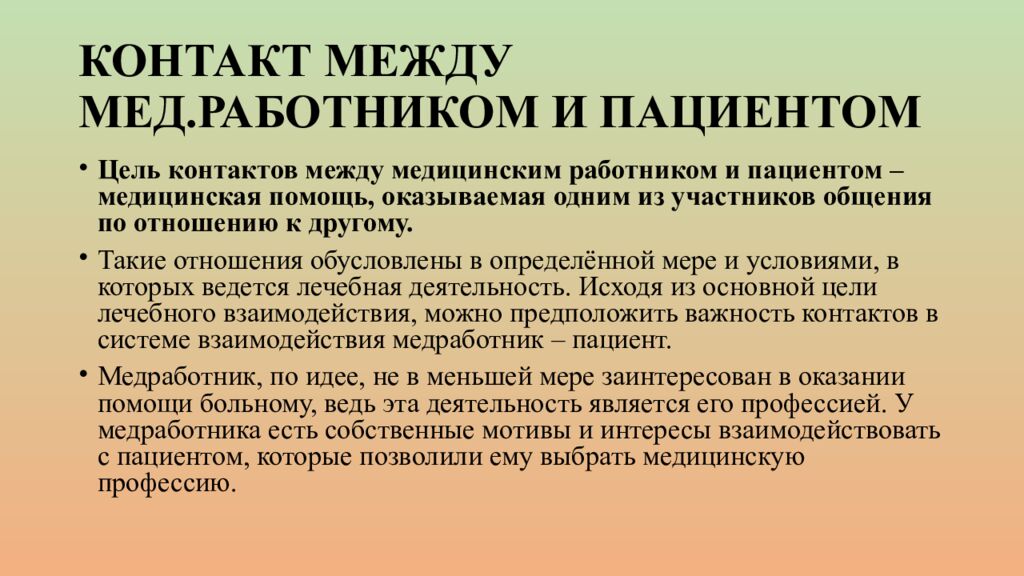 КОНТАКТ МЕЖДУ МЕД.РАБОТНИКОМ И ПАЦИЕНТОМ

• Цель контактов между медицинским работником и пациентом – медицинская помощь, оказываемая одним из участников общения по отношению к другому.

• Такие отношения обусловлены в определённой мере и условиями, в которых ведется лечебная деятельность. Исходя из основной цели лечебного взаимодействия, можно предположить важность контактов в системе взаимодействия медработник – пациент.

• Медработник, по идее, не в меньшей мере заинтересован в оказании помощи больному, ведь эта деятельность является его профессией. У медработника есть собственные мотивы и интересы взаимодействовать с пациентом, которые позволили ему выбрать медицинскую профессию.